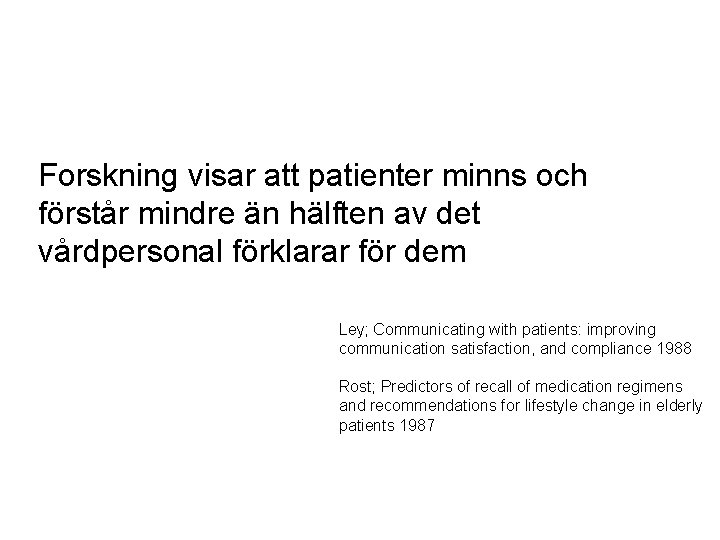 Forskning visar att patienter minns och förstår mindre än hälften av det vårdpersonal förklarar för dem

Ley; Communicating with patients: improving communication satisfaction, and compliance 1988

Rost; Predictors of recall of medication regimens and recommendations for lifestyle change in elderly patients 1987